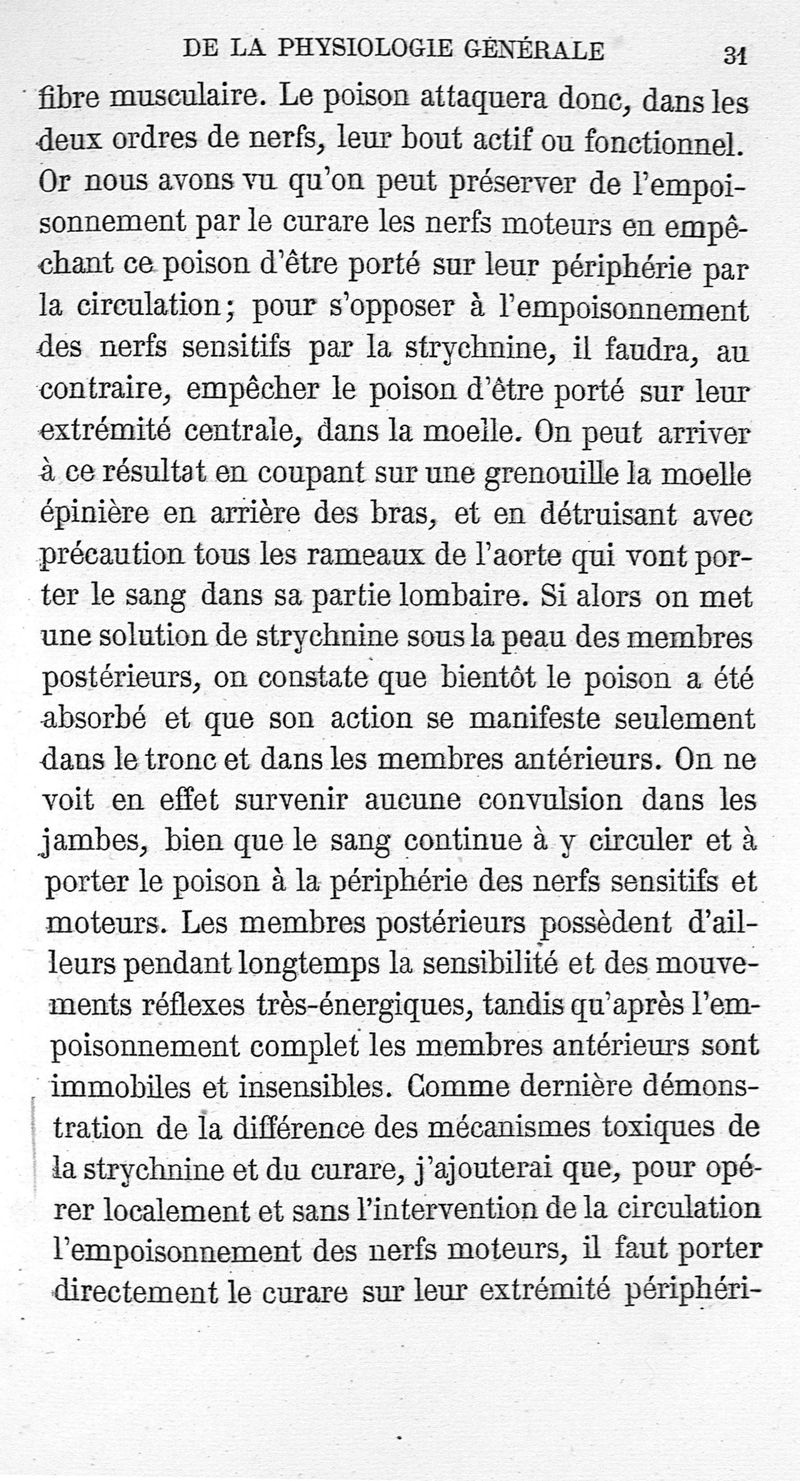 DE LA PHYSIOLOGIE GÉNÉRALE 31

fibre musculaire. Le poison attaquera donc, dans les deux ordres de nerfs, leur bout actif ou fonctionnel. Or nous avons vu qu'on peut préserver de l'empoisonnement par le curare les nerfs moteurs en empêchant ce poison d'être porté sur leur périphérie par la circulation; pour s'opposer à l'empoisonnement des nerfs sensitifs par la strychnine, il faudra, au contraire, empêcher le poison d'être porté sur leur extrémité centrale, dans la moelle. On peut arriver à ce résultat en coupant sur une grenouille la moelle épinière en arrière des bras, et en détruisant avec précaution tous les rameaux de l'aorte qui vont porter le sang dans sa partie lombaire. Si alors on met une solution de strychnine sous la peau des membres postérieurs, on constate que bientôt le poison a été absorbé et que son action se manifeste seulement dans le tronc et dans les membres antérieurs. On ne voit en effet survenir aucune convulsion dans les jambes, bien que le sang continue à y circuler et à porter le poison à la périphérie des nerfs sensitifs et moteurs. Les membres postérieurs possèdent d'ailleurs pendant longtemps la sensibilité et des mouvements réflexes très-énergiques, tandis qu'après l'empoisonnement complet les membres antérieurs sont immobiles et insensibles. Comme dernière démonstration de la différence des mécanismes toxiques de la strychnine et du curare, j'ajouterai que, pour opérer localement et sans l'intervention de la circulation l'empoisonnement des nerfs moteurs, il faut porter directement le curare sur leur extrémité périphéri-